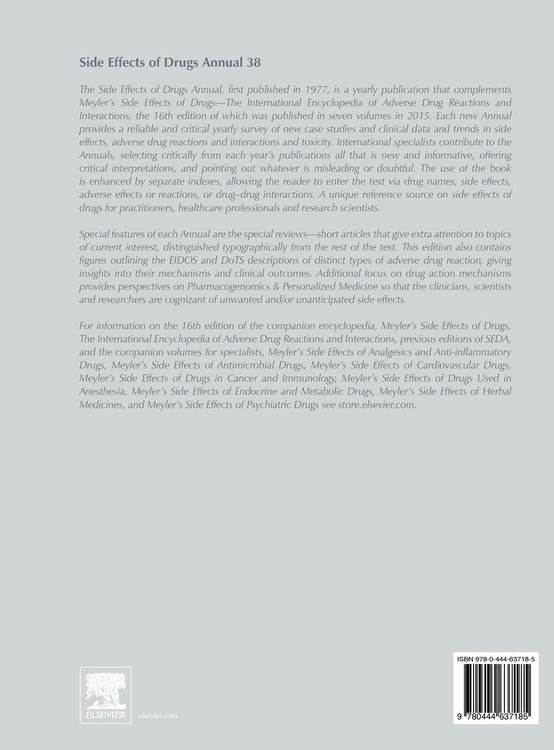 Side Effects of Drugs Annual 38

The Side Effects of Drugs Annual, first published in 1977, is a yearly publication that complements Meyler's Side Effects of Drugs—The International Encyclopedia of Adverse Drug Reactions and Interactions, the 16th edition of which was published in seven volumes in 2015. Each new Annual provides a reliable and critical yearly survey of new case studies and clinical data and trends in side effects, adverse drug reactions and interactions and toxicity. International specialists contribute to the Annuals, selecting critically from each year's publications all that is new and informative, offering critical interpretations, and pointing out whatever is misleading or doubtful. The use of the book is enhanced by separate indexes, allowing the reader to enter the text via drug names, side effects, adverse effects or reactions, or drug–drug interactions. A unique reference source on side effects of drugs for practitioners, healthcare professionals and research scientists.

Special features of each Annual are the special reviews—short articles that give extra attention to topics of current interest, distinguished typographically from the rest of the text. This edition also contains figures outlining the EIDOS and DoTS descriptions of distinct types of adverse drug reaction, giving insights into their mechanisms and clinical outcomes. Additional focus on drug action mechanisms provides perspectives on Pharmacogenomics & Personalized Medicine so that the clinicians, scientists and researchers are cognizant of unwanted and/or unanticipated side effects.

For information on the 16th edition of the companion encyclopedia, Meyler's Side Effects of Drugs, The International Encyclopedia of Adverse Drug Reactions and Interactions, previous editions of SEDA, and the companion volumes for specialists, Meyler's Side Effects of Analgesics and Anti-inflammatory Drugs, Meyler's Side Effects of Antimicrobial Drugs, Meyler's Side Effects of Cardiovascular Drugs, Meyler's Side Effects of Drugs in Cancer and Immunology, Meyler's Side Effects of Drugs Used in Anesthesia, Meyler's Side Effects of Endocrine and Metabolic Drugs, Meyler's Side Effects of Herbal Medicines, and Meyler's Side Effects of Psychiatric Drugs see store.elsevier.com.

ELSEVIER elsevier.com

ISBN 978-0-444-63718-5

9 780444 637185